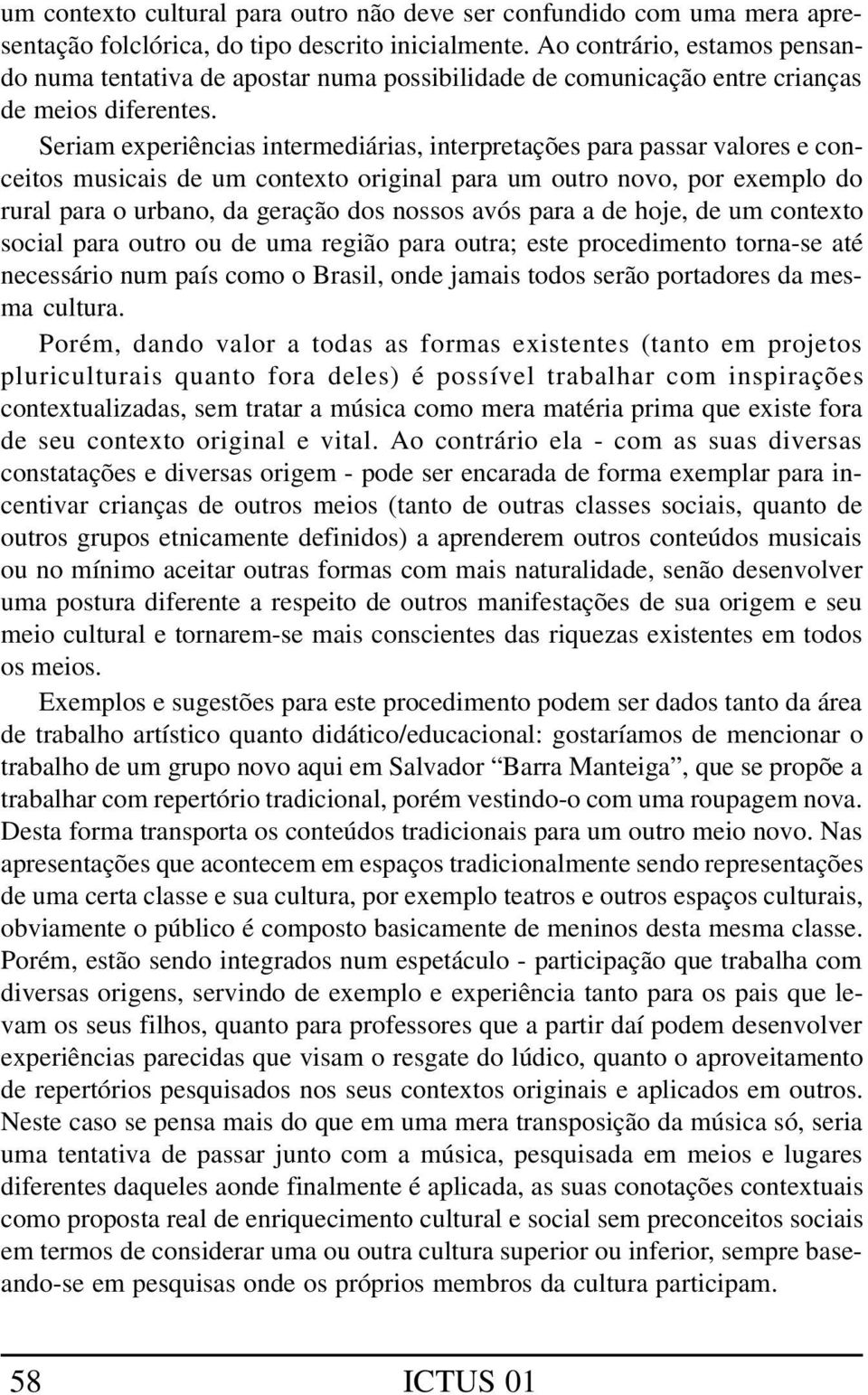 um contexto cultural para outro não deve ser confundido com uma mera apresentação folclórica, do tipo descrito inicialmente. Ao contrário, estamos pensando numa tentativa de apostar numa possibilidade de comunicação entre crianças de meios diferentes.

Seriam experiências intermediárias, interpretações para passar valores e conceitos musicais de um contexto original para um outro novo, por exemplo do rural para o urbano, da geração dos nossos avós para a de hoje, de um contexto social para outro ou de uma região para outra; este procedimento torna-se até necessário num país como o Brasil, onde jamais todos serão portadores da mesma cultura.

Porém, dando valor a todas as formas existentes (tanto em projetos pluriculturais quanto fora deles) é possível trabalhar com inspirações contextualizadas, sem tratar a música como mera matéria prima que existe fora de seu contexto original e vital. Ao contrário ela - com as suas diversas constatações e diversas origem - pode ser encarada de forma exemplar para incentivar crianças de outros meios (tanto de outras classes sociais, quanto de outros grupos etnicamente definidos) a aprenderem outros conteúdos musicais ou no mínimo aceitar outras formas com mais naturalidade, senão desenvolver uma postura diferente a respeito de outros manifestações de sua origem e seu meio cultural e tornarem-se mais conscientes das riquezas existentes em todos os meios.

Exemplos e sugestões para este procedimento podem ser dados tanto da área de trabalho artístico quanto didático/educacional: gostaríamos de mencionar o trabalho de um grupo novo aqui em Salvador “Barra Manteiga”, que se propõe a trabalhar com repertório tradicional, porém vestindo-o com uma roupagem nova. Desta forma transporta os conteúdos tradicionais para um outro meio novo. Nas apresentações que acontecem em espaços tradicionalmente sendo representações de uma certa classe e sua cultura, por exemplo teatros e outros espaços culturais, obviamente o público é composto basicamente de meninos desta mesma classe. Porém, estão sendo integrados num espetáculo - participação que trabalha com diversas origens, servindo de exemplo e experiência tanto para os pais que levam os seus filhos, quanto para professores que a partir daí podem desenvolver experiências parecidas que visam o resgate do lúdico, quanto o aproveitamento de repertórios pesquisados nos seus contextos originais e aplicados em outros. Neste caso se pensa mais do que em uma mera transposição da música só, seria uma tentativa de passar junto com a música, pesquisada em meios e lugares diferentes daqueles aonde finalmente é aplicada, as suas conotações contextuais como proposta real de enriquecimento cultural e social sem preconceitos sociais em termos de considerar uma ou outra cultura superior ou inferior, sempre baseando-se em pesquisas onde os próprios membros da cultura participam.

58 ICTUS 01